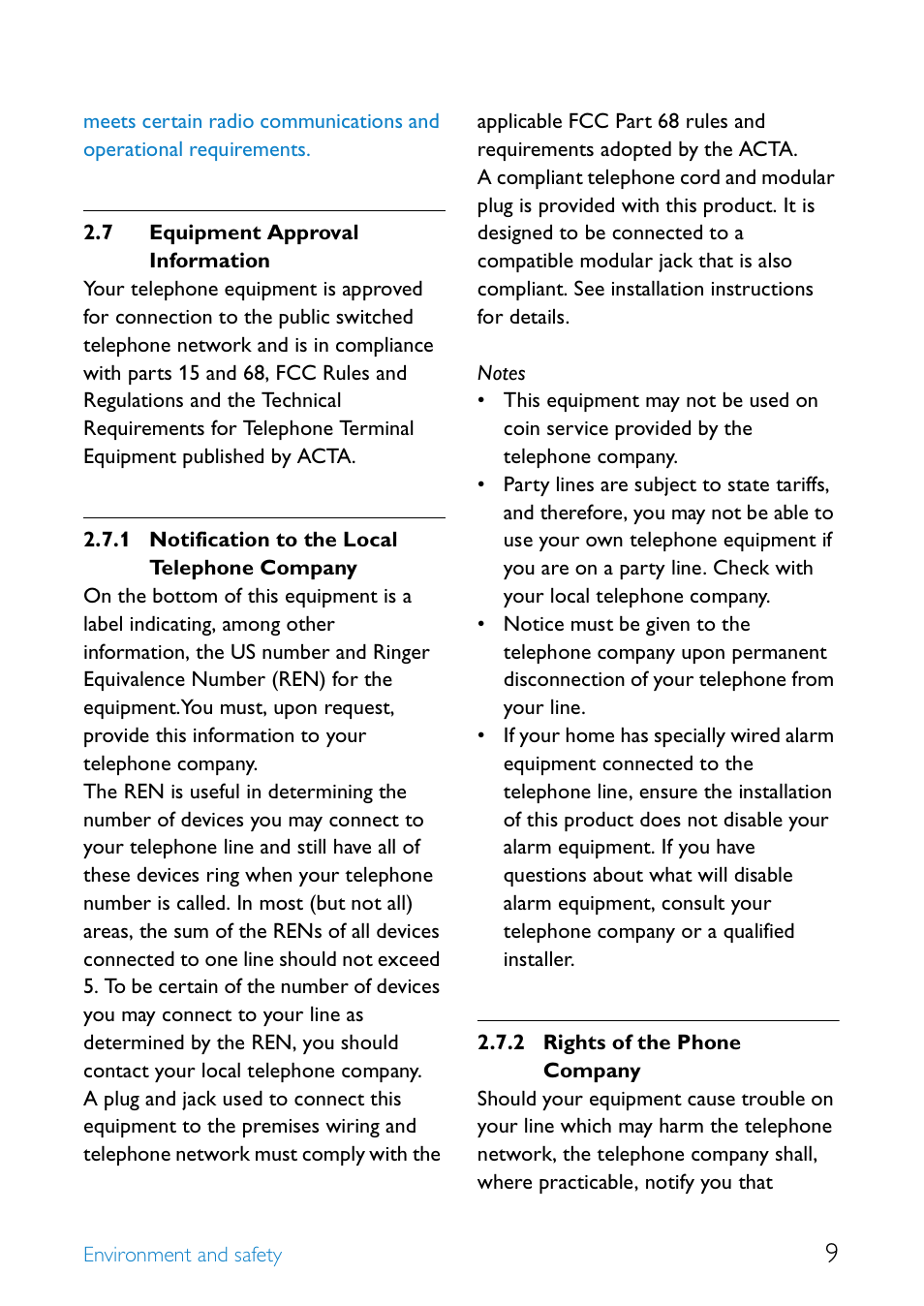 meets certain radio communications and operational requirements.

2.7 Equipment Approval Information

Your telephone equipment is approved for connection to the public switched telephone network and is in compliance with parts 15 and 68, FCC Rules and Regulations and the Technical Requirements for Telephone Terminal Equipment published by ACTA.

2.7.1 Notification to the Local Telephone Company

On the bottom of this equipment is a label indicating, among other information, the US number and Ringer Equivalence Number (REN) for the equipment.You must, upon request, provide this information to your telephone company.
The REN is useful in determining the number of devices you may connect to your telephone line and still have all of these devices ring when your telephone number is called. In most (but not all) areas, the sum of the RENs of all devices connected to one line should not exceed 5. To be certain of the number of devices you may connect to your line as determined by the REN, you should contact your local telephone company.
A plug and jack used to connect this equipment to the premises wiring and telephone network must comply with the applicable FCC Part 68 rules and requirements adopted by the ACTA.
A compliant telephone cord and modular plug is provided with this product. It is designed to be connected to a compatible modular jack that is also compliant. See installation instructions for details.

Notes
• This equipment may not be used on coin service provided by the telephone company.
• Party lines are subject to state tariffs, and therefore, you may not be able to use your own telephone equipment if you are on a party line. Check with your local telephone company.
• Notice must be given to the telephone company upon permanent disconnection of your telephone from your line.
• If your home has specially wired alarm equipment connected to the telephone line, ensure the installation of this product does not disable your alarm equipment. If you have questions about what will disable alarm equipment, consult your telephone company or a qualified installer.

2.7.2 Rights of the Phone Company

Should your equipment cause trouble on your line which may harm the telephone network, the telephone company shall, where practicable, notify you that

Environment and safety 9